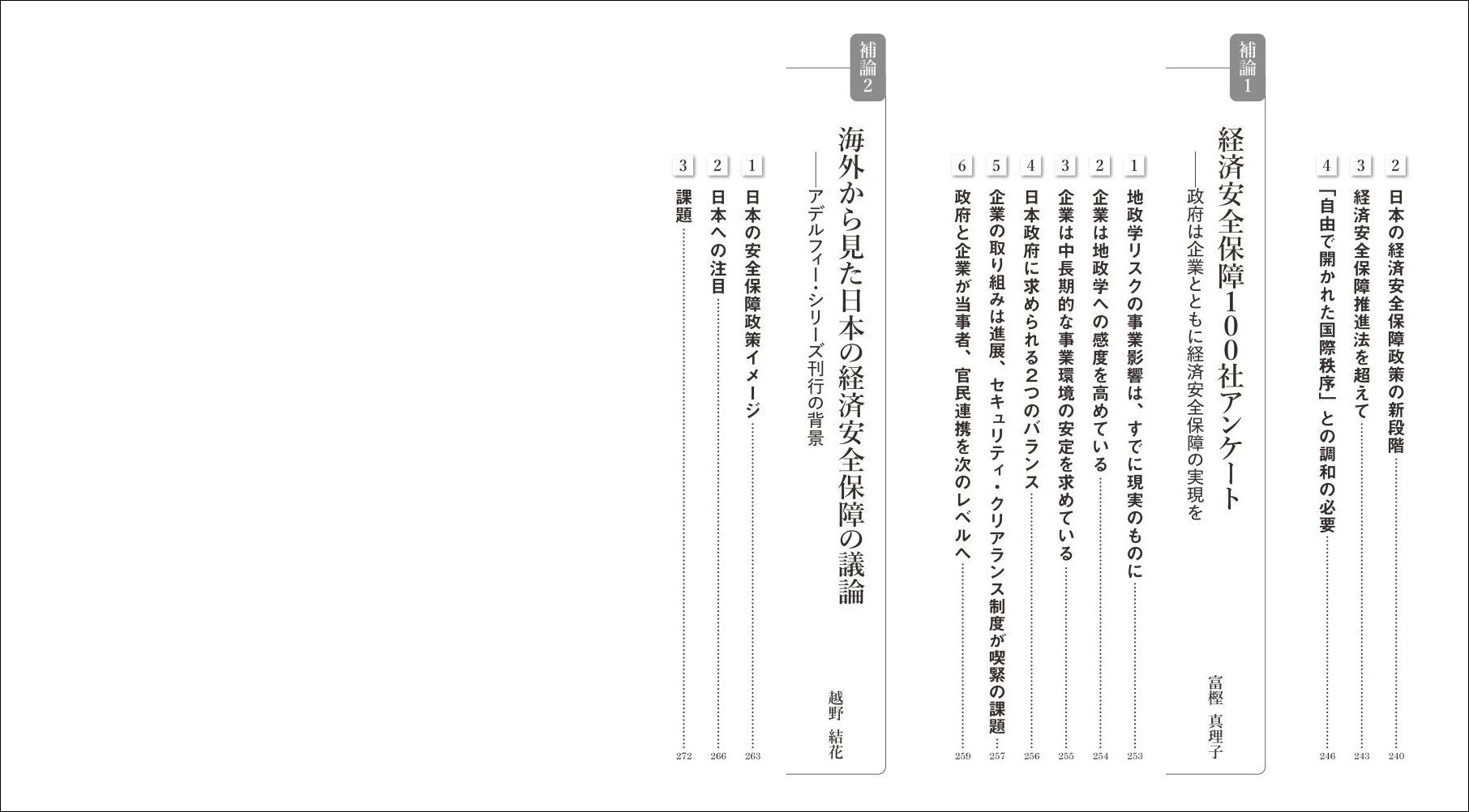 2 日本の経済安全保障政策の新段階 240
3 経済安全保障推進法を超えて 243
4 「自由で開かれた国際秩序」との調和の必要 246

補論1
経済安全保障100社アンケート
——政府は企業とともに経済安全保障の実現を
富樫 真理子

1 地政学リスクの事業影響は、すでに現実のものに 253
2 企業は地政学への感度を高めている 254
3 企業は中長期的な事業環境の安定を求めている 255
4 日本政府に求められる2つのバランス 256
5 企業の取り組みは進展、セキュリティ・クリアランス制度が喫緊の課題 257
6 政府と企業が当事者、官民連携を次のレベルへ 259

補論2
海外から見た日本の経済安全保障の議論
——アデルフィー・シリーズ刊行の背景
越野 結花

1 日本の安全保障政策イメージ 263
2 日本への注目 266
3 課題 272